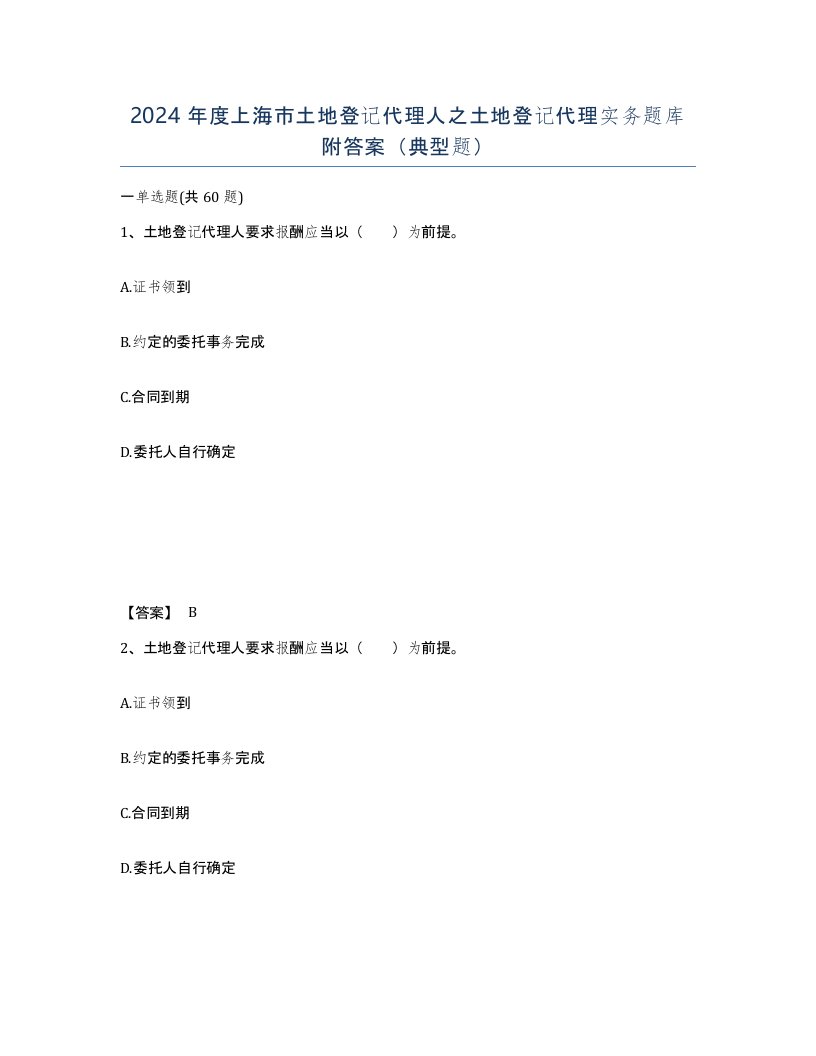 2024 年度上海市土地登记代理人之土地登记代理实务题库附答案（典型题）

一单选题(共 60 题)

1、土地登记代理人要求报酬应当以（　　）为前提。

A.证书领到

B.约定的委托事务完成

C.合同到期

D.委托人自行确定

【答案】 B

2、土地登记代理人要求报酬应当以（　　）为前提。

A.证书领到

B.约定的委托事务完成

C.合同到期

D.委托人自行确定